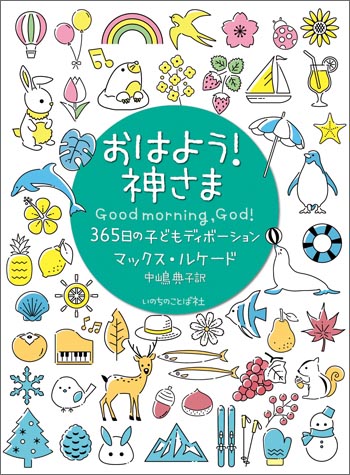 おはよう！
神さま

Good morning, God!
365日の子どもディボーション

マックス・ルケード
中嶋典子訳

いのちのことば社